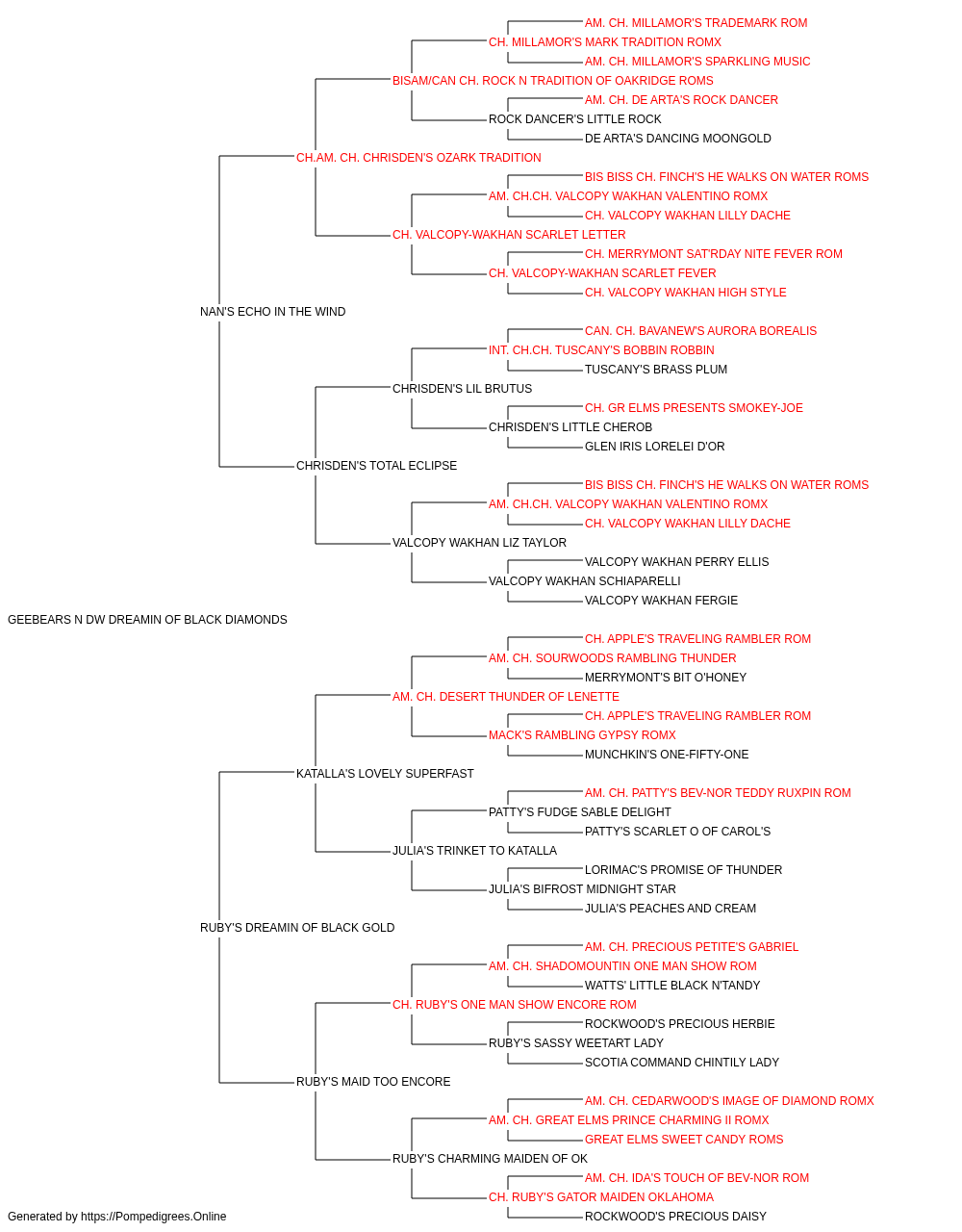 AM. CH. MILLAMOR'S TRADEMARK ROM
CH. MILLAMOR'S MARK TRADITION ROMX
AM. CH. MILLAMOR'S SPARKLING MUSIC
BISAM/CAN CH. ROCK N TRADITION OF OAKRIDGE ROMS
AM. CH. DE ARTA'S ROCK DANCER
ROCK DANCER'S LITTLE ROCK
DE ARTA'S DANCING MOONGOLD
CH.AM. CH. CHRISDEN'S OZARK TRADITION
BIS BISS CH. FINCH'S HE WALKS ON WATER ROMS
AM. CH.CH. VALCOPY WAKHAN VALENTINO ROMX
CH. VALCOPY WAKHAN LILLY DACHE
CH. VALCOPY-WAKHAN SCARLET LETTER
CH. MERRYMONT SAT'RDAY NITE FEVER ROM
CH. VALCOPY-WAKHAN SCARLET FEVER
CH. VALCOPY WAKHAN HIGH STYLE
NAN'S ECHO IN THE WIND
CAN. CH. BAVANEW'S AURORA BOREALIS
INT. CH.CH. TUSCANY'S BOBBIN ROBBIN
TUSCANY'S BRASS PLUM
CHRISDEN'S LIL BRUTUS
CH. GR ELMS PRESENTS SMOKEY-JOE
CHRISDEN'S LITTLE CHEROB
GLEN IRIS LORELEI D'OR
CHRISDEN'S TOTAL ECLIPSE
BIS BISS CH. FINCH'S HE WALKS ON WATER ROMS
AM. CH.CH. VALCOPY WAKHAN VALENTINO ROMX
CH. VALCOPY WAKHAN LILLY DACHE
VALCOPY WAKHAN LIZ TAYLOR
VALCOPY WAKHAN PERRY ELLIS
VALCOPY WAKHAN SCHIAPARELLI
VALCOPY WAKHAN FERGIE
GEEBEARS N DW DREAMIN OF BLACK DIAMONDS
CH. APPLE'S TRAVELING RAMBLER ROM
AM. CH. SOURWOODS RAMBLING THUNDER
MERRYMONT'S BIT O'HONEY
AM. CH. DESERT THUNDER OF LENETTE
CH. APPLE'S TRAVELING RAMBLER ROM
MACK'S RAMBLING GYPSY ROMX
MUNCHKIN'S ONE-FIFTY-ONE
KATALLA'S LOVELY SUPERFAST
AM. CH. PATTY'S BEV-NOR TEDDY RUXPIN ROM
PATTY'S FUDGE SABLE DELIGHT
PATTY'S SCARLET O OF CAROL'S
JULIA'S TRINKET TO KATALLA
LORIMAC'S PROMISE OF THUNDER
JULIA'S BIFROST MIDNIGHT STAR
JULIA'S PEACHES AND CREAM
RUBY'S DREAMIN OF BLACK GOLD
AM. CH. PRECIOUS PETITE'S GABRIEL
AM. CH. SHADOMOUNTIN ONE MAN SHOW ROM
WATTS' LITTLE BLACK N'TANDY
CH. RUBY'S ONE MAN SHOW ENCORE ROM
ROCKWOOD'S PRECIOUS HERBIE
RUBY'S SASSY WEETART LADY
SCOTIA COMMAND CHINTILY LADY
RUBY'S MAID TOO ENCORE
AM. CH. CEDARWOOD'S IMAGE OF DIAMOND ROMX
AM. CH. GREAT ELMS PRINCE CHARMING II ROMX
GREAT ELMS SWEET CANDY ROMS
RUBY'S CHARMING MAIDEN OF OK
AM. CH. IDA'S TOUCH OF BEV-NOR ROM
CH. RUBY'S GATOR MAIDEN OKLAHOMA
ROCKWOOD'S PRECIOUS DAISY
Generated by https://Pompedigrees.Online